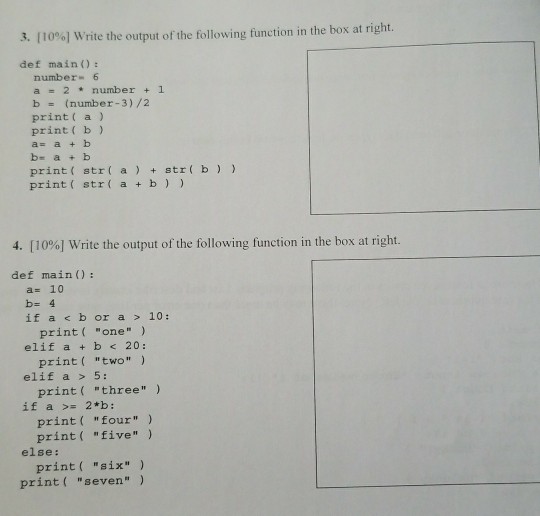 3. [10%] Write the output of the following function in the box at right.

def main():
 number= 6
 a = 2 * number + 1
 b = (number-3)/2
 print( a )
 print( b )
 a= a + b
 b= a + b
 print( str( a ) + str( b ) )
 print( str( a + b ) )

4. [10%] Write the output of the following function in the box at right.

def main():
 a= 10
 b= 4
 if a < b or a > 10:
  print( "one" )
 elif a + b < 20:
  print( "two" )
 elif a > 5:
  print( "three" )
 if a >= 2*b:
  print( "four" )
  print( "five" )
 else:
  print( "six" )
 print( "seven" )